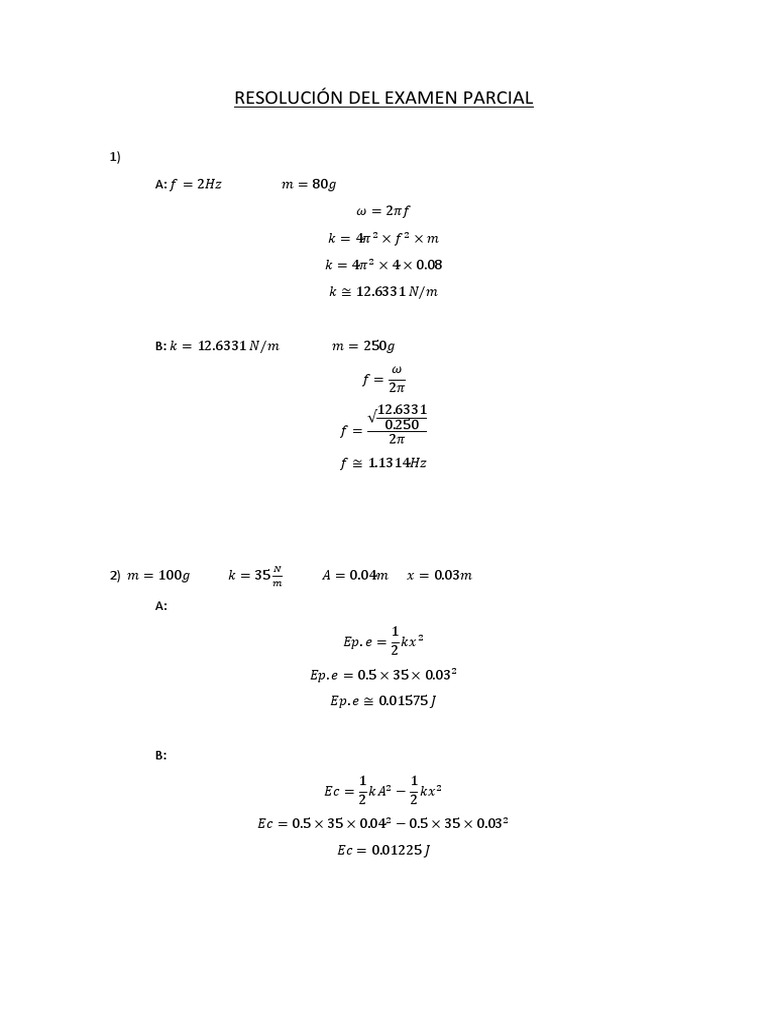 RESOLUCIÓN DEL EXAMEN PARCIAL

1)

A: $f = 2Hz$ $m = 80g$

$\omega = 2\pi f$

$k = 4\pi^2 \times f^2 \times m$

$k = 4\pi^2 \times 4 \times 0.08$

$k \cong 12.6331\, N/m$

B: $k = 12.6331\, N/m$ $m = 250g$

$f = \frac{\omega}{2\pi}$

$f = \frac{\sqrt{\frac{12.6331}{0.250}}}{2\pi}$

$f \cong 1.1314Hz$

2) $m = 100g$ $k = 35\frac{N}{m}$ $A = 0.04m$ $x = 0.03m$

A:

$Ep.e = \frac{1}{2}kx^2$

$Ep.e = 0.5 \times 35 \times 0.03^2$

$Ep.e \cong 0.01575\, J$

B:

$Ec = \frac{1}{2}kA^2 - \frac{1}{2}kx^2$

$Ec = 0.5 \times 35 \times 0.04^2 - 0.5 \times 35 \times 0.03^2$

$Ec = 0.01225\, J$